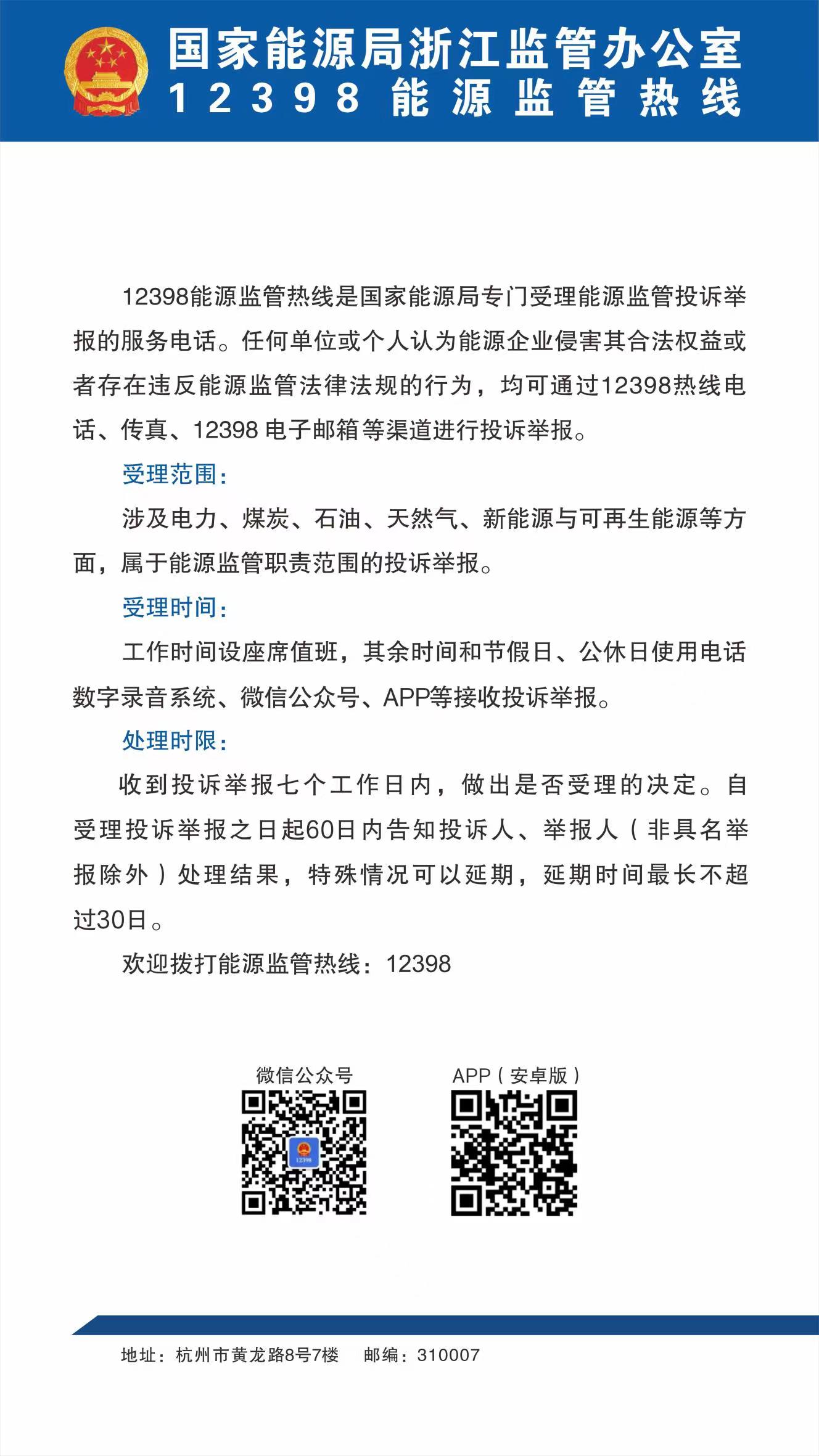 国家能源局浙江监管办公室
12398能源监管热线

12398能源监管热线是国家能源局专门受理能源监管投诉举报的服务电话。任何单位或个人认为能源企业侵害其合法权益或者存在违反能源监管法律法规的行为，均可通过12398热线电话、传真、12398电子邮箱等渠道进行投诉举报。

受理范围：

涉及电力、煤炭、石油、天然气、新能源与可再生能源等方面，属于能源监管职责范围的投诉举报。

受理时间：

工作时间设座席值班，其余时间和节假日、公休日使用电话数字录音系统、微信公众号、APP等接收投诉举报。

处理时限：

收到投诉举报七个工作日内，做出是否受理的决定。自受理投诉举报之日起60日内告知投诉人、举报人（非具名举报除外）处理结果，特殊情况可以延期，延期时间最长不超过30日。

欢迎拨打能源监管热线：12398

微信公众号

APP（安卓版）

地址：杭州市黄龙路8号7楼 邮编：310007